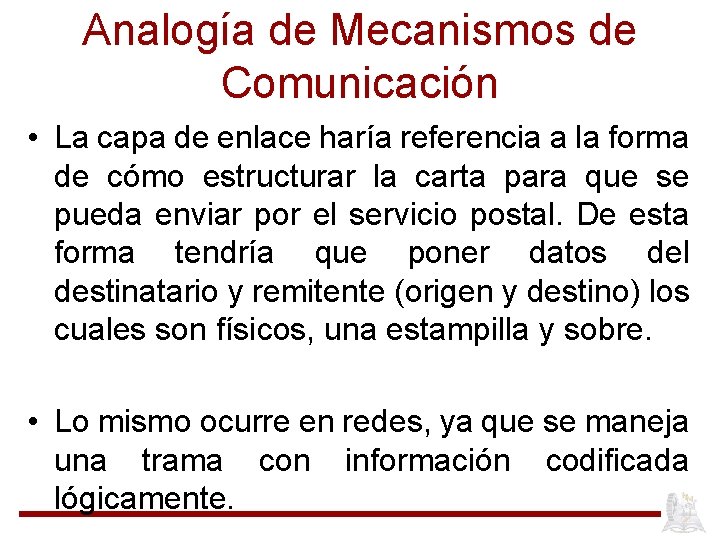 Analogía de Mecanismos de Comunicación

• La capa de enlace haría referencia a la forma de cómo estructurar la carta para que se pueda enviar por el servicio postal. De esta forma tendría que poner datos del destinatario y remitente (origen y destino) los cuales son físicos, una estampilla y sobre.

• Lo mismo ocurre en redes, ya que se maneja una trama con información codificada lógicamente.